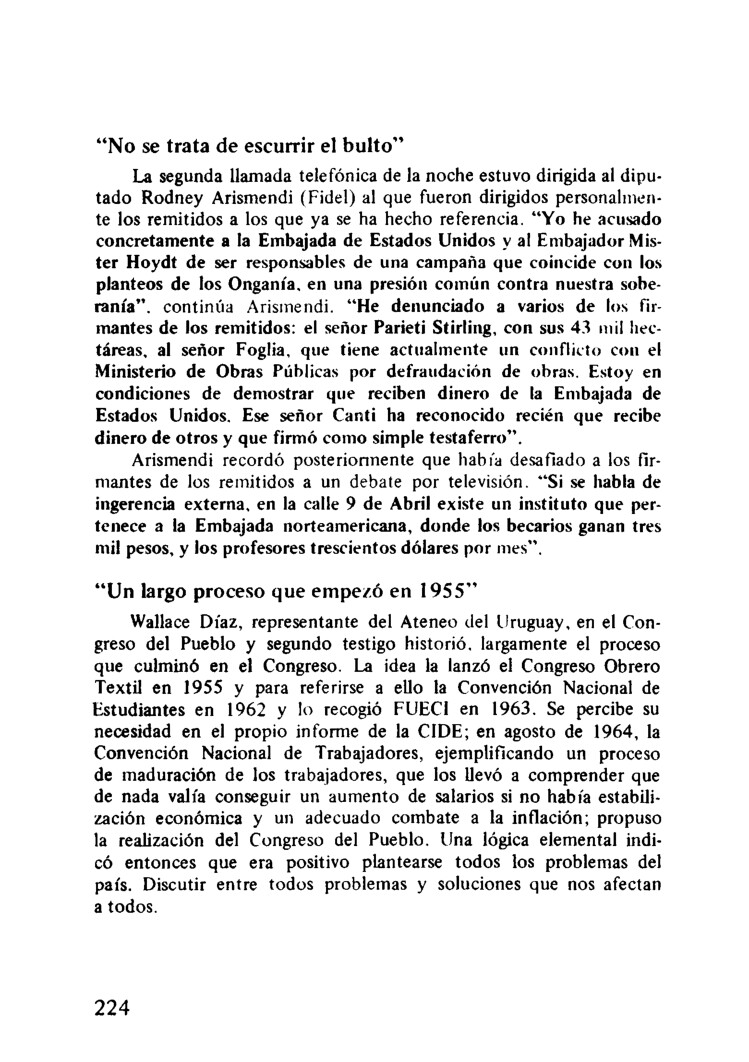 "No se trata de escurrir el bulto"

La segunda llamada telefónica de la noche estuvo dirigida al diputado Rodney Arismendi (Fidel) al que fueron dirigidos personalmente los remitidos a los que ya se ha hecho referencia. "Yo he acusado concretamente a la Embajada de Estados Unidos y al Embajador Mister Hoydt de ser responsables de una campaña que coincide con los planteos de los Onganía, en una presión común contra nuestra soberanía", continúa Arismendi. "He denunciado a varios de los firmantes de los remitidos: el señor Parieti Stirling, con sus 43 mil hectáreas, al señor Foglia, que tiene actualmente un conflicto con el Ministerio de Obras Públicas por defraudación de obras. Estoy en condiciones de demostrar que reciben dinero de la Embajada de Estados Unidos. Ese señor Canti ha reconocido recién que recibe dinero de otros y que firmó como simple testaferro".

Arismendi recordó posteriormente que había desafiado a los firmantes de los remitidos a un debate por televisión. "Si se habla de ingerencia externa, en la calle 9 de Abril existe un instituto que pertenece a la Embajada norteamericana, donde los becarios ganan tres mil pesos, y los profesores trescientos dólares por mes".

"Un largo proceso que empezó en 1955"

Wallace Díaz, representante del Ateneo del Uruguay, en el Congreso del Pueblo y segundo testigo historió, largamente el proceso que culminó en el Congreso. La idea la lanzó el Congreso Obrero Textil en 1955 y para referirse a ello la Convención Nacional de Estudiantes en 1962 y lo recogió FUECI en 1963. Se percibe su necesidad en el propio informe de la CIDE; en agosto de 1964, la Convención Nacional de Trabajadores, ejemplificando un proceso de maduración de los trabajadores, que los llevó a comprender que de nada valía conseguir un aumento de salarios si no había estabilización económica y un adecuado combate a la inflación; propuso la realización del Congreso del Pueblo. Una lógica elemental indicó entonces que era positivo plantearse todos los problemas del país. Discutir entre todos problemas y soluciones que nos afectan a todos.

224